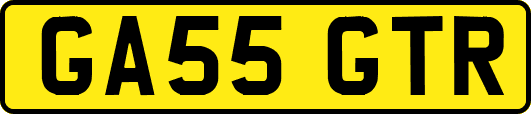 GA55 GTR